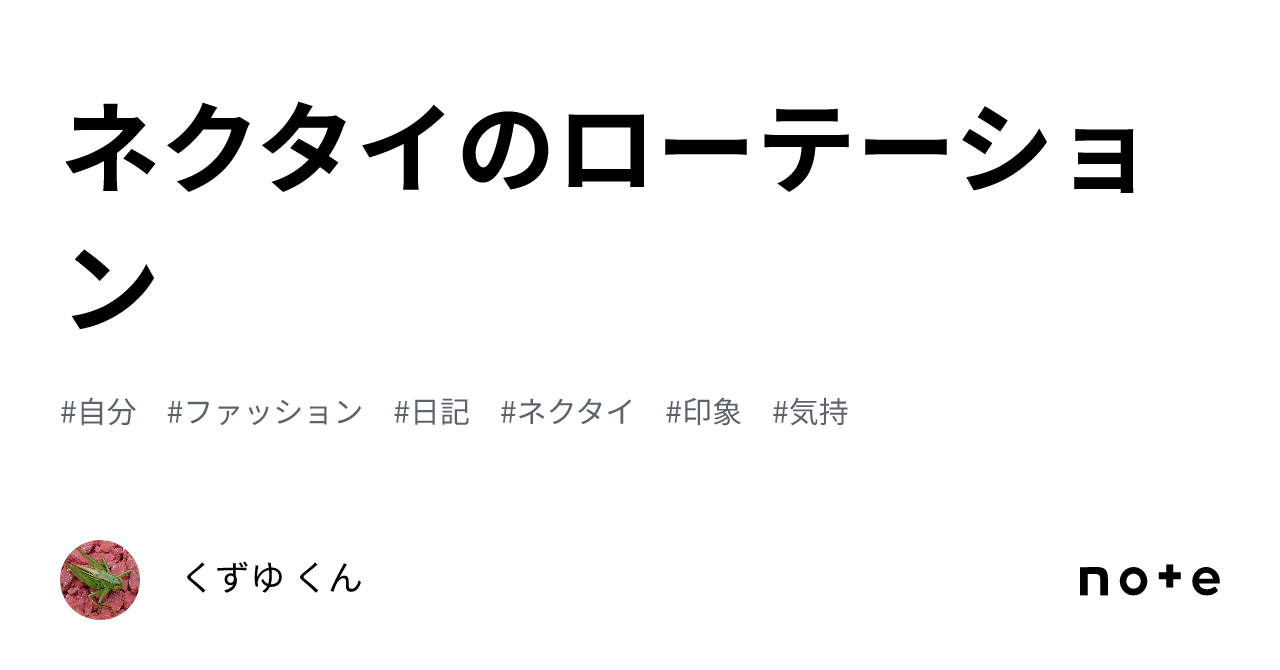 ネクタイのローテーション

#自分　#ファッション　#日記　#ネクタイ　#印象　#気持

くずゆ くん

note